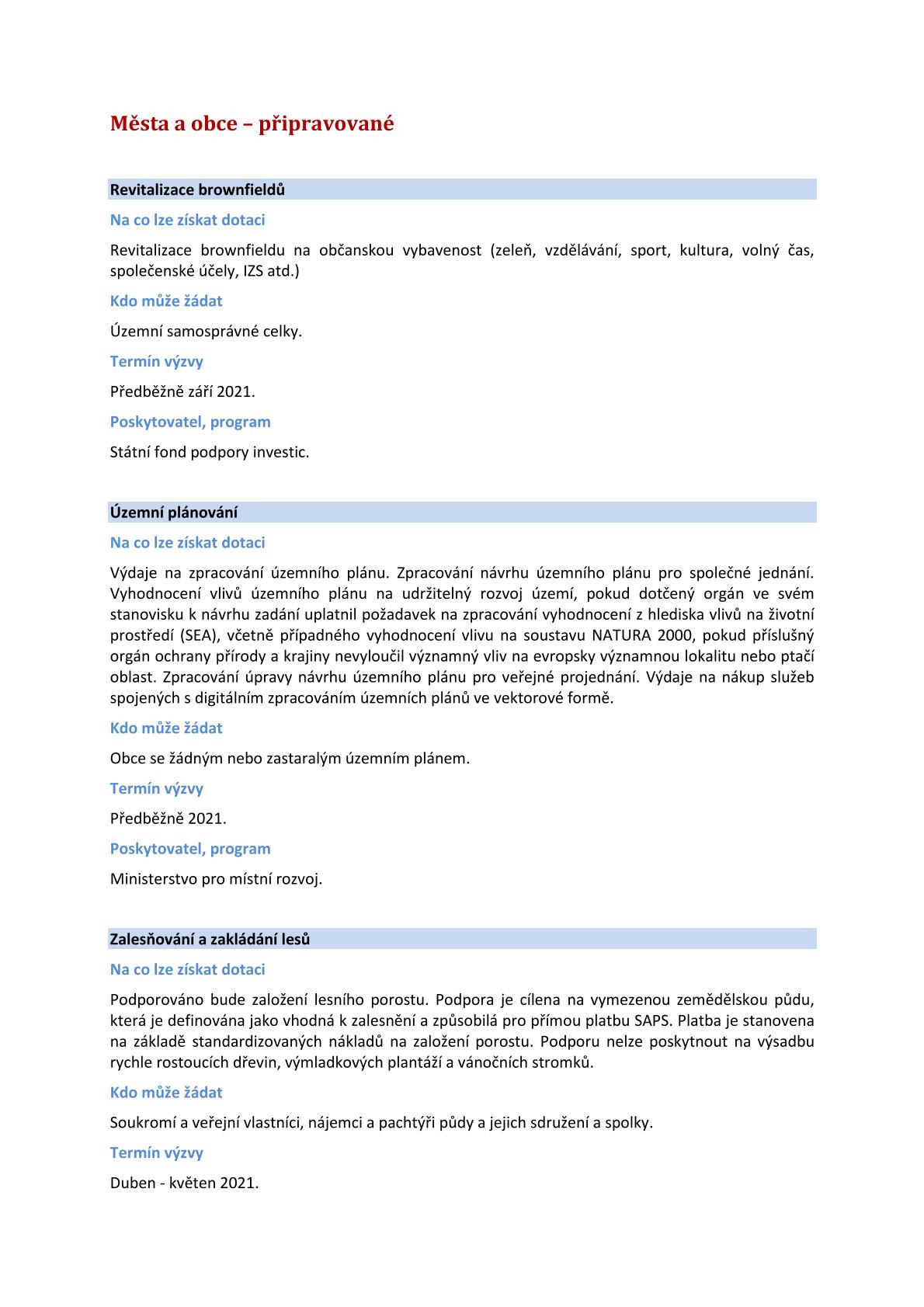 Města a obce – připravované

Revitalizace brownfieldů

Na co lze získat dotaci

Revitalizace brownfieldu na občanskou vybavenost (zeleň, vzdělávání, sport, kultura, volný čas, společenské účely, IZS atd.)

Kdo může žádat

Územní samosprávné celky.

Termín výzvy

Předběžně září 2021.

Poskytovatel, program

Státní fond podpory investic.

Územní plánování

Na co lze získat dotaci

Výdaje na zpracování územního plánu. Zpracování návrhu územního plánu pro společné jednání. Vyhodnocení vlivů územního plánu na udržitelný rozvoj území, pokud dotčený orgán ve svém stanovisku k návrhu zadání uplatnil požadavek na zpracování vyhodnocení z hlediska vlivů na životní prostředí (SEA), včetně případného vyhodnocení vlivu na soustavu NATURA 2000, pokud příslušný orgán ochrany přírody a krajiny nevyloučil významný vliv na evropsky významnou lokalitu nebo ptačí oblast. Zpracování úpravy návrhu územního plánu pro veřejné projednání. Výdaje na nákup služeb spojených s digitálním zpracováním územních plánů ve vektorové formě.

Kdo může žádat

Obce se žádným nebo zastaralým územním plánem.

Termín výzvy

Předběžně 2021.

Poskytovatel, program

Ministerstvo pro místní rozvoj.

Zalesňování a zakládání lesů

Na co lze získat dotaci

Podporováno bude založení lesního porostu. Podpora je cílena na vymezenou zemědělskou půdu, která je definována jako vhodná k zalesnění a způsobilá pro přímou platbu SAPS. Platba je stanovena na základě standardizovaných nákladů na založení porostu. Podporu nelze poskytnout na výsadbu rychle rostoucích dřevin, výmladkových plantáží a vánočních stromků.

Kdo může žádat

Soukromí a veřejní vlastníci, nájemci a pachtýři půdy a jejich sdružení a spolky.

Termín výzvy

Duben - květen 2021.